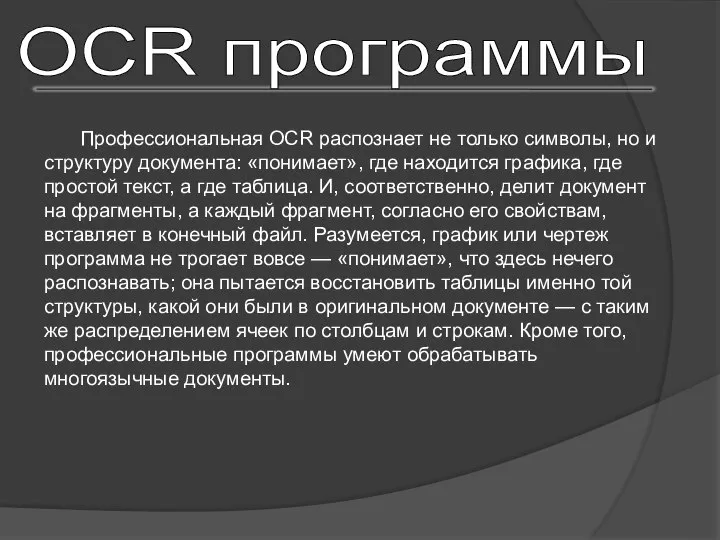 OCR программы

Профессиональная OCR распознает не только символы, но и структуру документа: «понимает», где находится графика, где простой текст, а где таблица. И, соответственно, делит документ на фрагменты, а каждый фрагмент, согласно его свойствам, вставляет в конечный файл. Разумеется, график или чертеж программа не трогает вовсе — «понимает», что здесь нечего распознавать; она пытается восстановить таблицы именно той структуры, какой они были в оригинальном документе — с таким же распределением ячеек по столбцам и строкам. Кроме того, профессиональные программы умеют обрабатывать многоязычные документы.